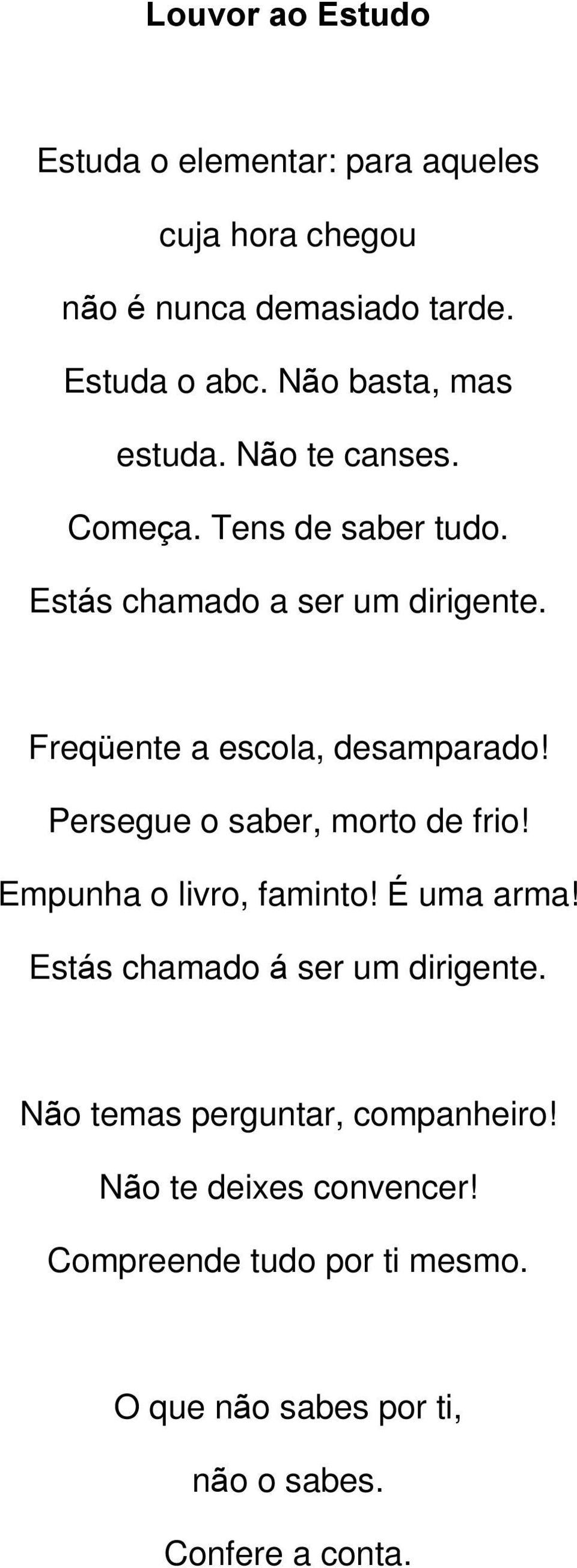 Louvor ao Estudo

Estuda o elementar: para aqueles
cuja hora chegou
não é nunca demasiado tarde.
Estuda o abc. Não basta, mas
estuda. Não te canses.
Começa. Tens de saber tudo.
Estás chamado a ser um dirigente.

Freqüente a escola, desamparado!
Persegue o saber, morto de frio!
Empunha o livro, faminto! É uma arma!
Estás chamado á ser um dirigente.

Não temas perguntar, companheiro!
Não te deixes convencer!
Compreende tudo por ti mesmo.

O que não sabes por ti,
não o sabes.
Confere a conta.